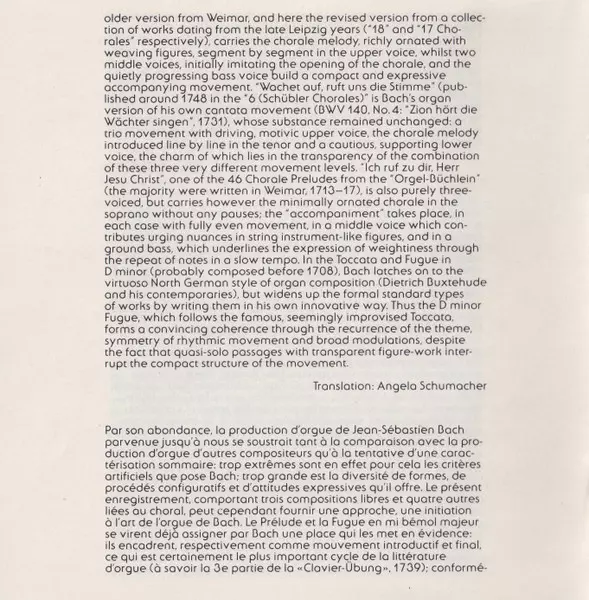 older version from Weimar, and here the revised version from a collection of works dating from the late Leipzig years ("18" and "17 Chorales" respectively), carries the chorale melody, richly ornated with weaving figures, segment by segment in the upper voice, whilst two middle voices, initially imitating the opening of the chorale, and the quietly progressing bass voice build a compact and expressive accompanying movement. "Wachet auf, ruft uns die Stimme" (published around 1748 in the "6 (Schübler Chorales)" is Bach's organ version of his own cantata movement (BWV 140, No. 4: "Zion hört die Wächter singen", 1731), whose substance remained unchanged: a trio movement with driving, motivic upper voice, the chorale melody introduced line by line in the tenor and a cautious, supporting lower voice, the charm of which lies in the transparency of the combination of these three very different movement levels. "Ich ruf zu dir, Herr Jesu Christ", one of the 46 Chorale Preludes from the "Orgel-Büchlein" (the majority were written in Weimar, 1713–17), is also purely three-voiced, but carries however the minimally ornated chorale in the soprano without any pauses; the "accompaniment" takes place, in each case with fully even movement, in a middle voice which contributes urging nuances in string instrument-like figures, and in a ground bass, which underlines the expression of weightiness through the repeat of notes in a slow tempo. In the Toccata and Fugue in D minor (probably composed before 1708), Bach latches on to the virtuoso North German style of organ composition (Dietrich Buxtehude and his contemporaries), but widens up the formal standard types of works by writing them in his own innovative way. Thus the D minor Fugue, which follows the famous, seemingly improvised Toccata, forms a convincing coherence through the recurrence of the theme, symmetry of rhythmic movement and broad modulations, despite the fact that quasi-solo passages with transparent figure-work interrupt the compact structure of the movement.

Translation: Angela Schumacher

Par son abondance, la production d'orgue de Jean-Sébastien Bach parvenue jusqu'à nous se soustrait tant à la comparaison avec la production d'orgue d'autres compositeurs qu'à la tentative d'une caractérisation sommaire: trop extrêmes sont en effet pour cela les critères artificiels que pose Bach; trop grande est la diversité de formes, de procédés configuratifs et d'attitudes expressives qu'il offre. Le présent enregistrement, comportant trois compositions libres et quatre autres liées au choral, peut cependant fournir une approche, une initiation à l'art de l'orgue de Bach. Le Prélude et la Fugue en mi bémol majeur se virent déjà assigner par Bach une place qui les met en évidence: ils encadrent, respectivement comme mouvement introductif et final, ce qui est certainement le plus important cycle de la littérature d'orgue (à savoir la 3e partie de la «Clavier-Übung», 1739); conformé-